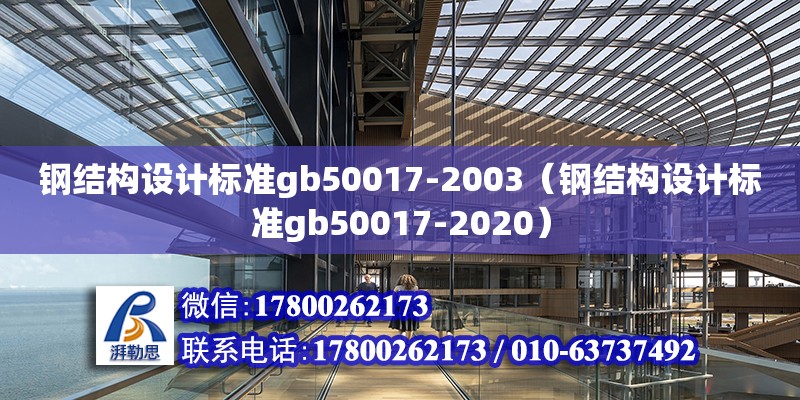 钢结构设计标准gb50017-2003（钢结构设计标准gb50017-2020）

湃勒思

微信：17800262173

联系电话：17800262173 / 010-63737492